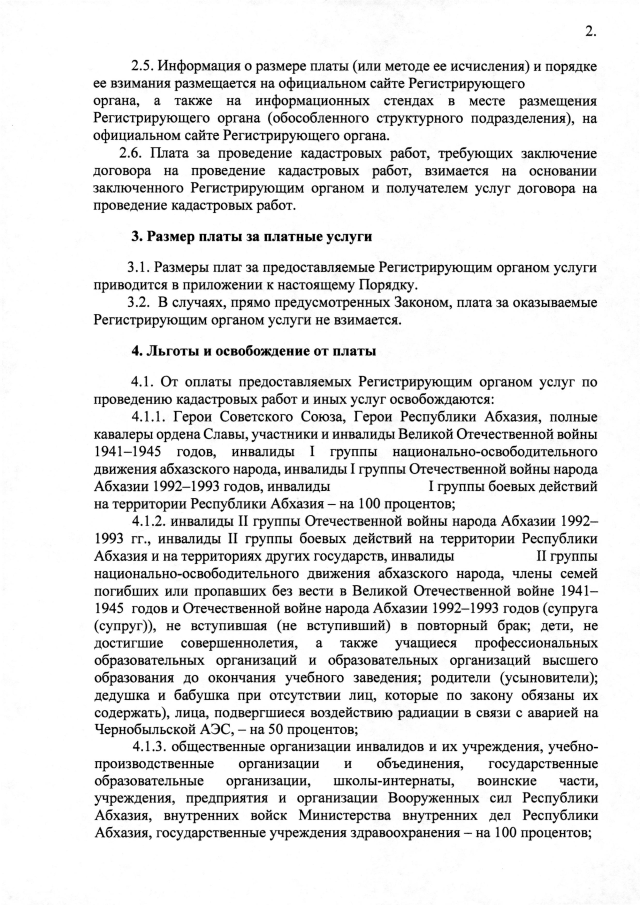 2.

2.5. Информация о размере платы (или методе ее исчисления) и порядке ее взимания размещается на официальном сайте Регистрирующего органа, а также на информационных стендах в месте размещения Регистрирующего органа (обособленного структурного подразделения), на официальном сайте Регистрирующего органа.

2.6. Плата за проведение кадастровых работ, требующих заключение договора на проведение кадастровых работ, взимается на основании заключенного Регистрирующим органом и получателем услуг договора на проведение кадастровых работ.

3. Размер платы за платные услуги

3.1. Размеры плат за предоставляемые Регистрирующим органом услуги приводится в приложении к настоящему Порядку.

3.2. В случаях, прямо предусмотренных Законом, плата за оказываемые Регистрирующим органом услуги не взимается.

4. Льготы и освобождение от платы

4.1. От оплаты предоставляемых Регистрирующим органом услуг по проведению кадастровых работ и иных услуг освобождаются:

4.1.1. Герои Советского Союза, Герои Республики Абхазия, полные кавалеры ордена Славы, участники и инвалиды Великой Отечественной войны 1941–1945 годов, инвалиды I группы национально-освободительного движения абхазского народа, инвалиды I группы Отечественной войны народа Абхазии 1992–1993 годов, инвалиды I группы боевых действий на территории Республики Абхазия – на 100 процентов;

4.1.2. инвалиды II группы Отечественной войны народа Абхазии 1992–1993 гг., инвалиды II группы боевых действий на территории Республики Абхазия и на территориях других государств, инвалиды II группы национально-освободительного движения абхазского народа, члены семей погибших или пропавших без вести в Великой Отечественной войне 1941–1945 годов и Отечественной войне народа Абхазии 1992–1993 годов (супруга (супруг)), не вступившая (не вступивший) в повторный брак; дети, не достигшие совершеннолетия, а также учащиеся профессиональных образовательных организаций и образовательных организаций высшего образования до окончания учебного заведения; родители (усыновители); дедушка и бабушка при отсутствии лиц, которые по закону обязаны их содержать), лица, подвергшиеся воздействию радиации в связи с аварией на Чернобыльской АЭС, – на 50 процентов;

4.1.3. общественные организации инвалидов и их учреждения, учебно-производственные организации и объединения, государственные образовательные организации, школы-интернаты, воинские части, учреждения, предприятия и организации Вооруженных сил Республики Абхазия, внутренних войск Министерства внутренних дел Республики Абхазия, государственные учреждения здравоохранения – на 100 процентов;